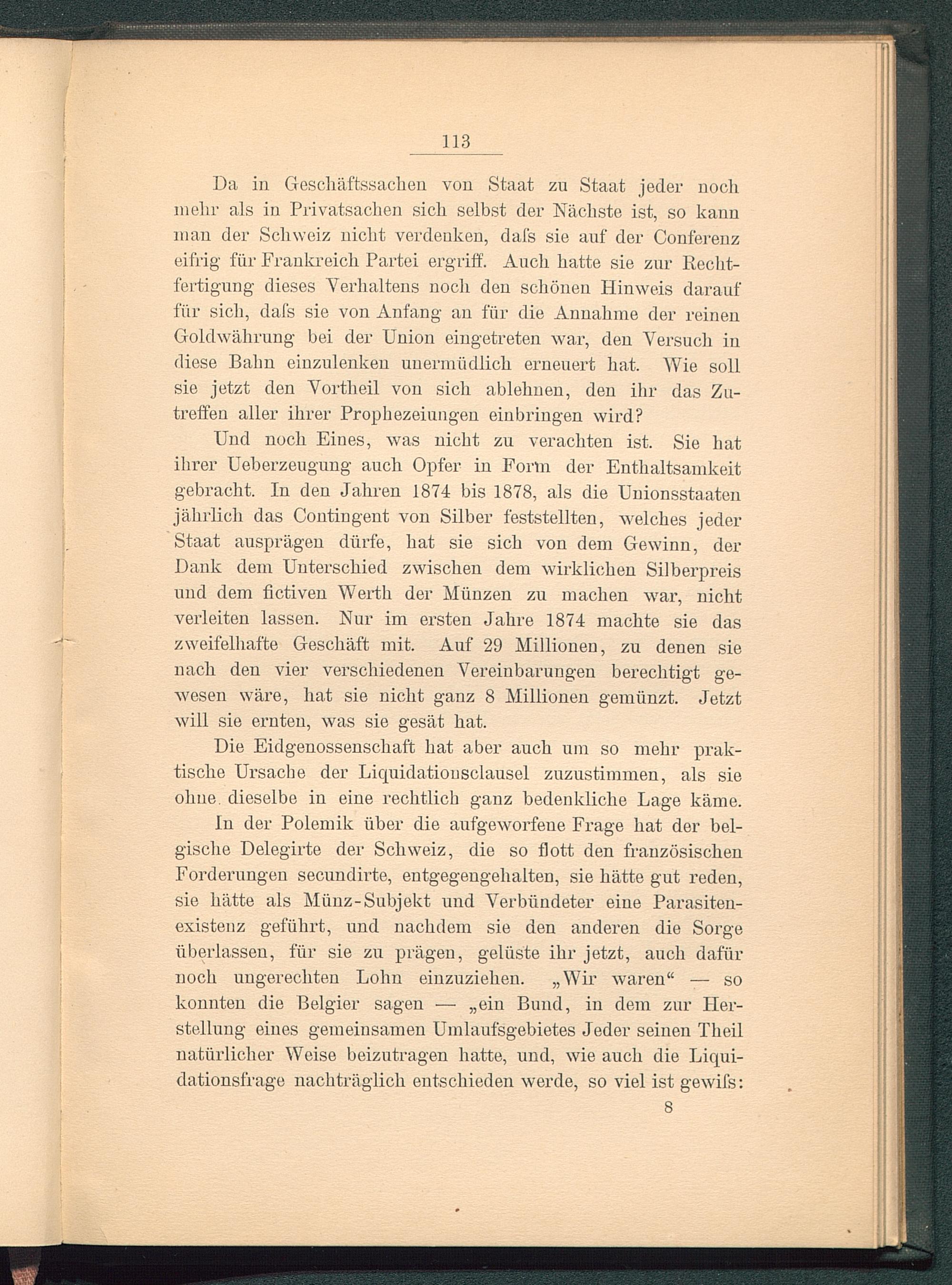 113

Da in Geschäftssachen von Staat zu Staat jeder noch mehr als in Privatsachen sich selbst der Nächste ist, so kann man der Schweiz nicht verdenken, daſs sie auf der Conferenz eifrig für Frankreich Partei ergriff. Auch hatte sie zur Rechtfertigung dieses Verhaltens noch den schönen Hinweis darauf für sich, daſs sie von Anfang an für die Annahme der reinen Goldwährung bei der Union eingetreten war, den Versuch in diese Bahn einzulenken unermüdlich erneuert hat. Wie soll sie jetzt den Vortheil von sich ablehnen, den ihr das Zutreffen aller ihrer Prophezeiungen einbringen wird?

Und noch Eines, was nicht zu verachten ist. Sie hat ihrer Ueberzeugung auch Opfer in Form der Enthaltsamkeit gebracht. In den Jahren 1874 bis 1878, als die Unionsstaaten jährlich das Contingent von Silber feststellten, welches jeder Staat ausprägen dürfe, hat sie sich von dem Gewinn, der Dank dem Unterschied zwischen dem wirklichen Silberpreis und dem fictiven Werth der Münzen zu machen war, nicht verleiten lassen. Nur im ersten Jahre 1874 machte sie das zweifelhafte Geschäft mit. Auf 29 Millionen, zu denen sie nach den vier verschiedenen Vereinbarungen berechtigt gewesen wäre, hat sie nicht ganz 8 Millionen gemünzt. Jetzt will sie ernten, was sie gesät hat.

Die Eidgenossenschaft hat aber auch um so mehr praktische Ursache der Liquidationsclausel zuzustimmen, als sie ohne dieselbe in eine rechtlich ganz bedenkliche Lage käme.

In der Polemik über die aufgeworfene Frage hat der belgische Delegirte der Schweiz, die so flott den französischen Forderungen secundirte, entgegengehalten, sie hätte gut reden, sie hätte als Münz-Subjekt und Verbündeter eine Parasitenexistenz geführt, und nachdem sie den anderen die Sorge überlassen, für sie zu prägen, gelüste ihr jetzt, auch dafür noch ungerechten Lohn einzuziehen. „Wir waren“ — so konnten die Belgier sagen — „ein Bund, in dem zur Herstellung eines gemeinsamen Umlaufsgebietes Jeder seinen Theil natürlicher Weise beizutragen hatte, und, wie auch die Liquidationsfrage nachträglich entschieden werde, so viel ist gewiſs:

8